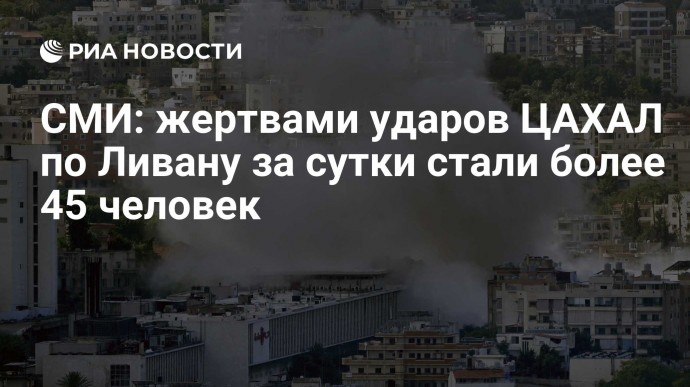 РИА НОВОСТИ

СМИ: жертвами ударов ЦАХАЛ по Ливану за сутки стали более 45 человек